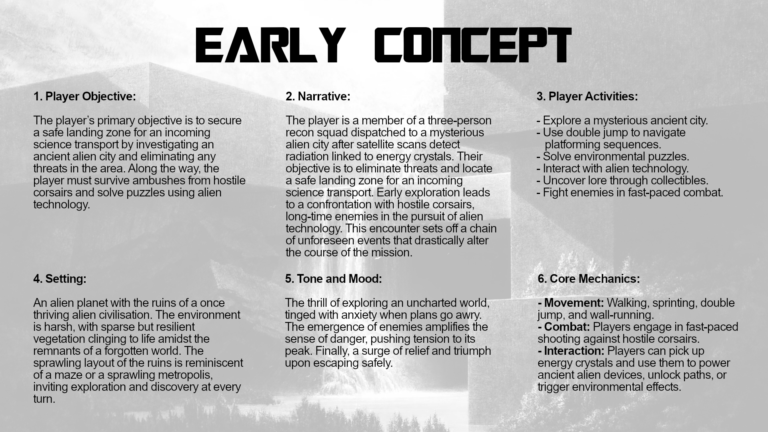 EARLY CONCEPT

1. Player Objective:

The player's primary objective is to secure a safe landing zone for an incoming science transport by investigating an ancient alien city and eliminating any threats in the area. Along the way, the player must survive ambushes from hostile corsairs and solve puzzles using alien technology.

2. Narrative:

The player is a member of a three-person recon squad dispatched to a mysterious alien city after satellite scans detect radiation linked to energy crystals. Their objective is to eliminate threats and locate a safe landing zone for an incoming science transport. Early exploration leads to a confrontation with hostile corsairs, long-time enemies in the pursuit of alien technology. This encounter sets off a chain of unforeseen events that drastically alter the course of the mission.

3. Player Activities:

- Explore a mysterious ancient city.
- Use double jump to navigate platforming sequences.
- Solve environmental puzzles.
- Interact with alien technology.
- Uncover lore through collectibles.
- Fight enemies in fast-paced combat.

4. Setting:

An alien planet with the ruins of a once thriving alien civilisation. The environment is harsh, with sparse but resilient vegetation clinging to life amidst the remnants of a forgotten world. The sprawling layout of the ruins is reminiscent of a maze or a sprawling metropolis, inviting exploration and discovery at every turn.

5. Tone and Mood:

The thrill of exploring an uncharted world, tinged with anxiety when plans go awry. The emergence of enemies amplifies the sense of danger, pushing tension to its peak. Finally, a surge of relief and triumph upon escaping safely.

6. Core Mechanics:

- Movement: Walking, sprinting, double jump, and wall-running.
- Combat: Players engage in fast-paced shooting against hostile corsairs.
- Interaction: Players can pick up energy crystals and use them to power ancient alien devices, unlock paths, or trigger environmental effects.